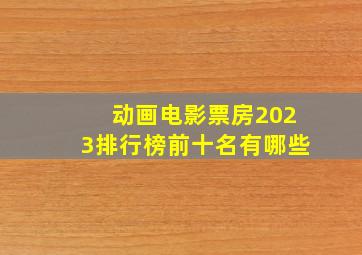 动画电影票房2023排行榜前十名有哪些